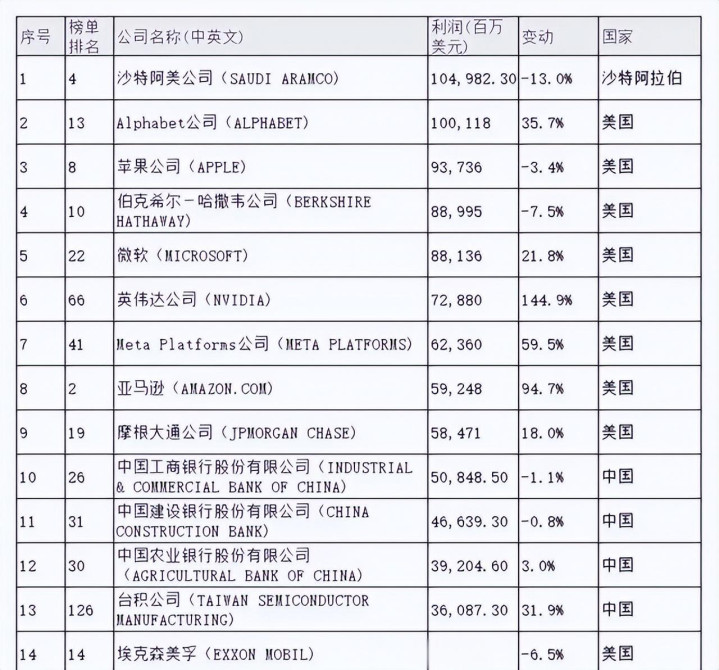 | 序号 | 榜单排名 | 公司名称(中英文) | 利润(百万美元) | 变动 | 国家 |
|---|---|---|---|---|---|
| 1 | 4 | 沙特阿美公司（SAUDI ARAMCO） | 104,982.30 | -13.0% | 沙特阿拉伯 |
| 2 | 13 | Alphabet公司（ALPHABET） | 100,118 | 35.7% | 美国 |
| 3 | 8 | 苹果公司（APPLE） | 93,736 | -3.4% | 美国 |
| 4 | 10 | 伯克希尔-哈撒韦公司（BERKSHIRE HATHAWAY） | 88,995 | -7.5% | 美国 |
| 5 | 22 | 微软（MICROSOFT） | 88,136 | 21.8% | 美国 |
| 6 | 66 | 英伟达公司（NVIDIA） | 72,880 | 144.9% | 美国 |
| 7 | 41 | Meta Platforms公司（META PLATFORMS） | 62,360 | 59.5% | 美国 |
| 8 | 2 | 亚马逊（AMAZON.COM） | 59,248 | 94.7% | 美国 |
| 9 | 19 | 摩根大通公司（JPMORGAN CHASE） | 58,471 | 18.0% | 美国 |
| 10 | 26 | 中国工商银行股份有限公司（INDUSTRIAL & COMMERCIAL BANK OF CHINA） | 50,848.50 | -1.1% | 中国 |
| 11 | 31 | 中国建设银行股份有限公司（CHINA CONSTRUCTION BANK） | 46,639.30 | -0.8% | 中国 |
| 12 | 30 | 中国农业银行股份有限公司（AGRICULTURAL BANK OF CHINA） | 39,204.60 | 3.0% | 中国 |
| 13 | 126 | 台积公司（TAIWAN SEMICONDUCTOR MANUFACTURING） | 36,087.30 | 31.9% | 中国 |
| 14 | 14 | 埃克森美孚（EXXON MOBIL） | | -6.5% | 美国 |